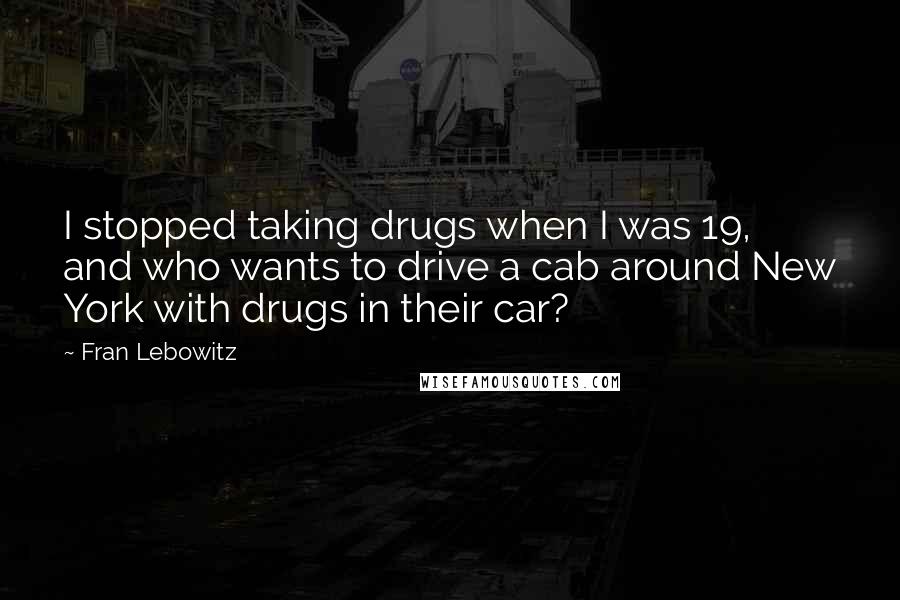 I stopped taking drugs when I was 19, and who wants to drive a cab around New York with drugs in their car?

~ Fran Lebowitz

WISEFAMOUSQUOTES.COM